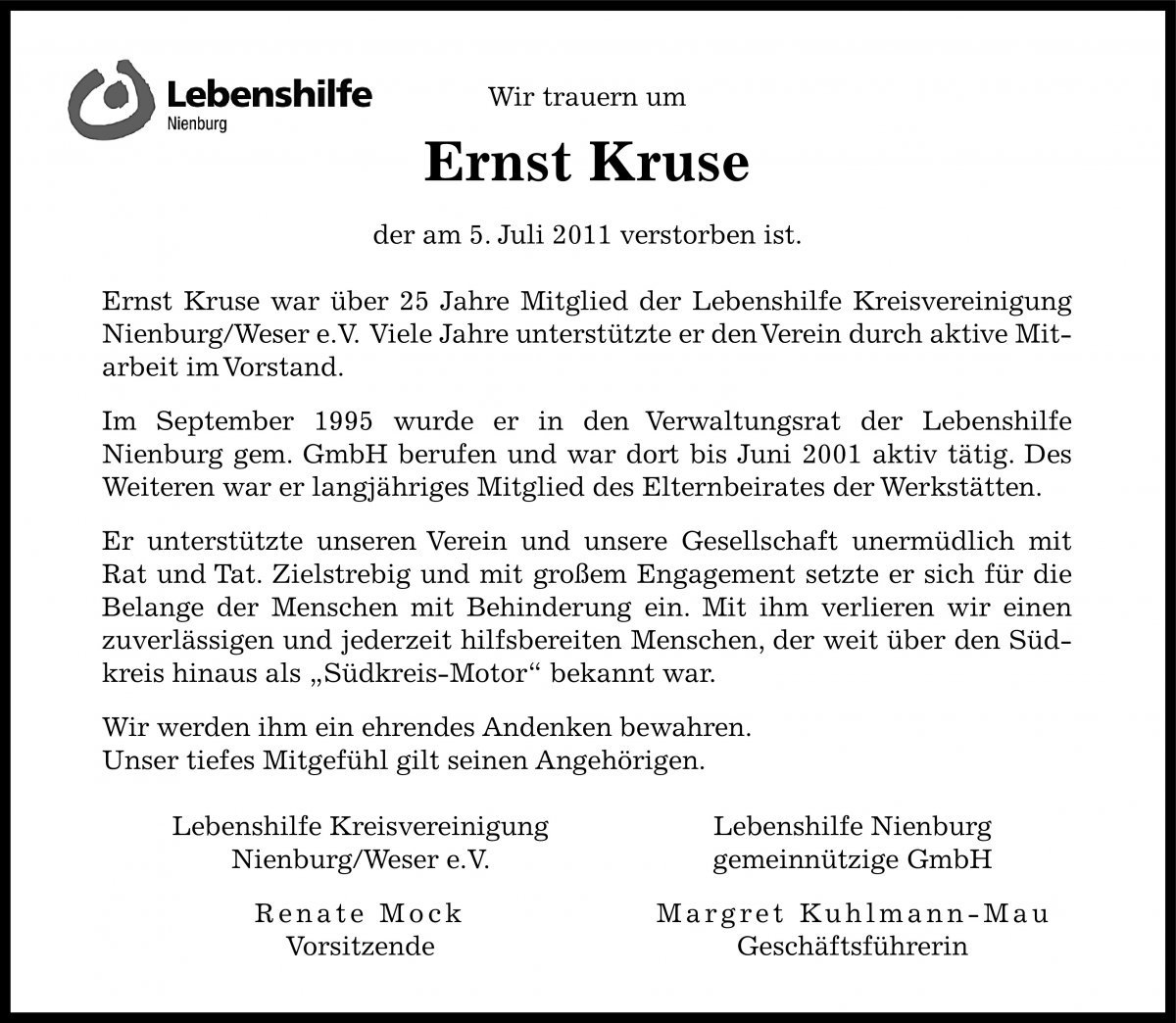 Lebenshilfe
Nienburg

Wir trauern um

Ernst Kruse

der am 5. Juli 2011 verstorben ist.

Ernst Kruse war über 25 Jahre Mitglied der Lebenshilfe Kreisvereinigung Nienburg/Weser e.V. Viele Jahre unterstützte er den Verein durch aktive Mitarbeit im Vorstand.

Im September 1995 wurde er in den Verwaltungsrat der Lebenshilfe Nienburg gem. GmbH berufen und war dort bis Juni 2001 aktiv tätig. Des Weiteren war er langjähriges Mitglied des Elternbeirates der Werkstätten.

Er unterstützte unseren Verein und unsere Gesellschaft unermüdlich mit Rat und Tat. Zielstrebig und mit großem Engagement setzte er sich für die Belange der Menschen mit Behinderung ein. Mit ihm verlieren wir einen zuverlässigen und jederzeit hilfsbereiten Menschen, der weit über den Südkreis hinaus als „Südkreis-Motor“ bekannt war.

Wir werden ihm ein ehrendes Andenken bewahren.
Unser tiefes Mitgefühl gilt seinen Angehörigen.

Lebenshilfe Kreisvereinigung
Nienburg/Weser e.V.

Renate Mock
Vorsitzende

Lebenshilfe Nienburg
gemeinnützige GmbH

Margret Kuhlmann-Mau
Geschäftsführerin